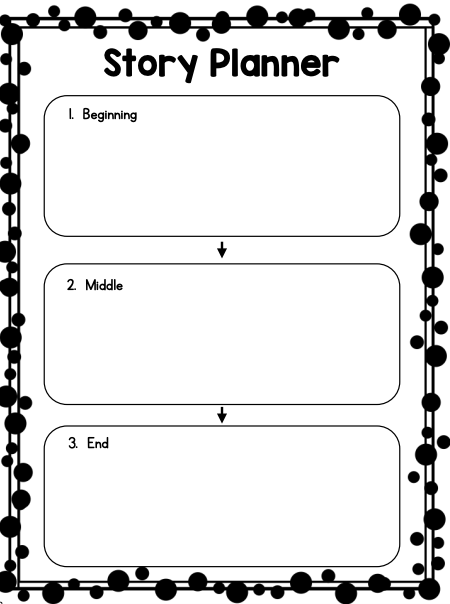 Story Planner

1. Beginning

2. Middle

3. End